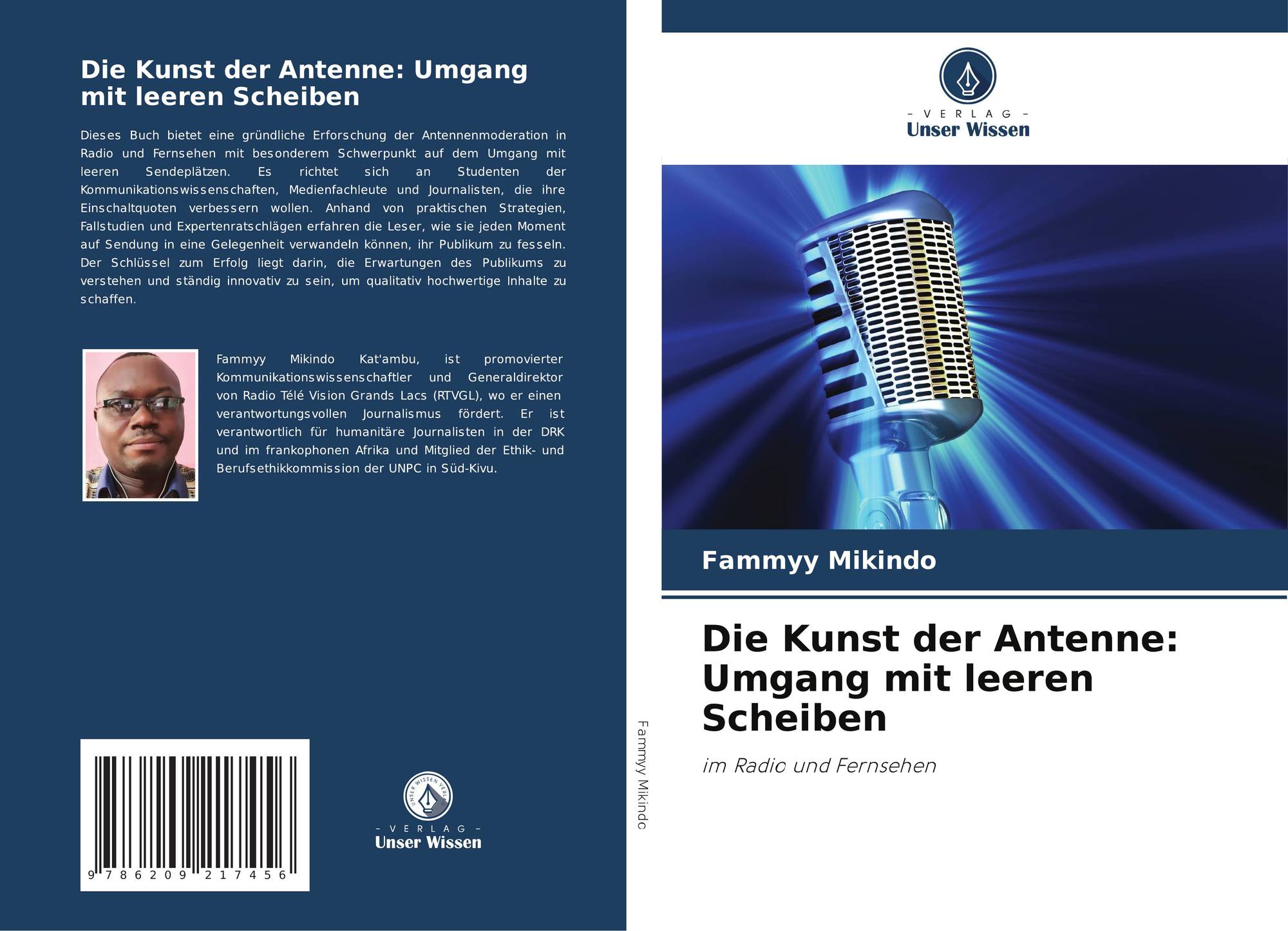 Die Kunst der Antenne: Umgang mit leeren Scheiben

Dieses Buch bietet eine gründliche Erforschung der Antennenmoderation in Radio und Fernsehen mit besonderem Schwerpunkt auf dem Umgang mit leeren Sendeplätzen. Es richtet sich an Studenten der Kommunikationswissenschaften, Medienfachleute und Journalisten, die ihre Einschaltquoten verbessern wollen. Anhand von praktischen Strategien, Fallstudien und Expertenratschlägen erfahren die Leser, wie sie jeden Moment auf Sendung in eine Gelegenheit verwandeln können, ihr Publikum zu fesseln. Der Schlüssel zum Erfolg liegt darin, die Erwartungen des Publikums zu verstehen und ständig innovativ zu sein, um qualitativ hochwertige Inhalte zu schaffen.

Fammyy Mikindo Kat'ambu, ist promovierter Kommunikationswissenschaftler und Generaldirektor von Radio Télé Vision Grands Lacs (RTVGL), wo er einen verantwortungsvollen Journalismus fördert. Er ist verantwortlich für humanitäre Journalisten in der DRK und im frankophonen Afrika und Mitglied der Ethik- und Berufsethikkommission der UNPC in Süd-Kivu.

9 786209 217456

- VERLAG -
Unser Wissen

Fammyy Mikindo

- VERLAG -
Unser Wissen

Fammyy Mikindo

Die Kunst der Antenne: Umgang mit leeren Scheiben

im Radio und Fernsehen